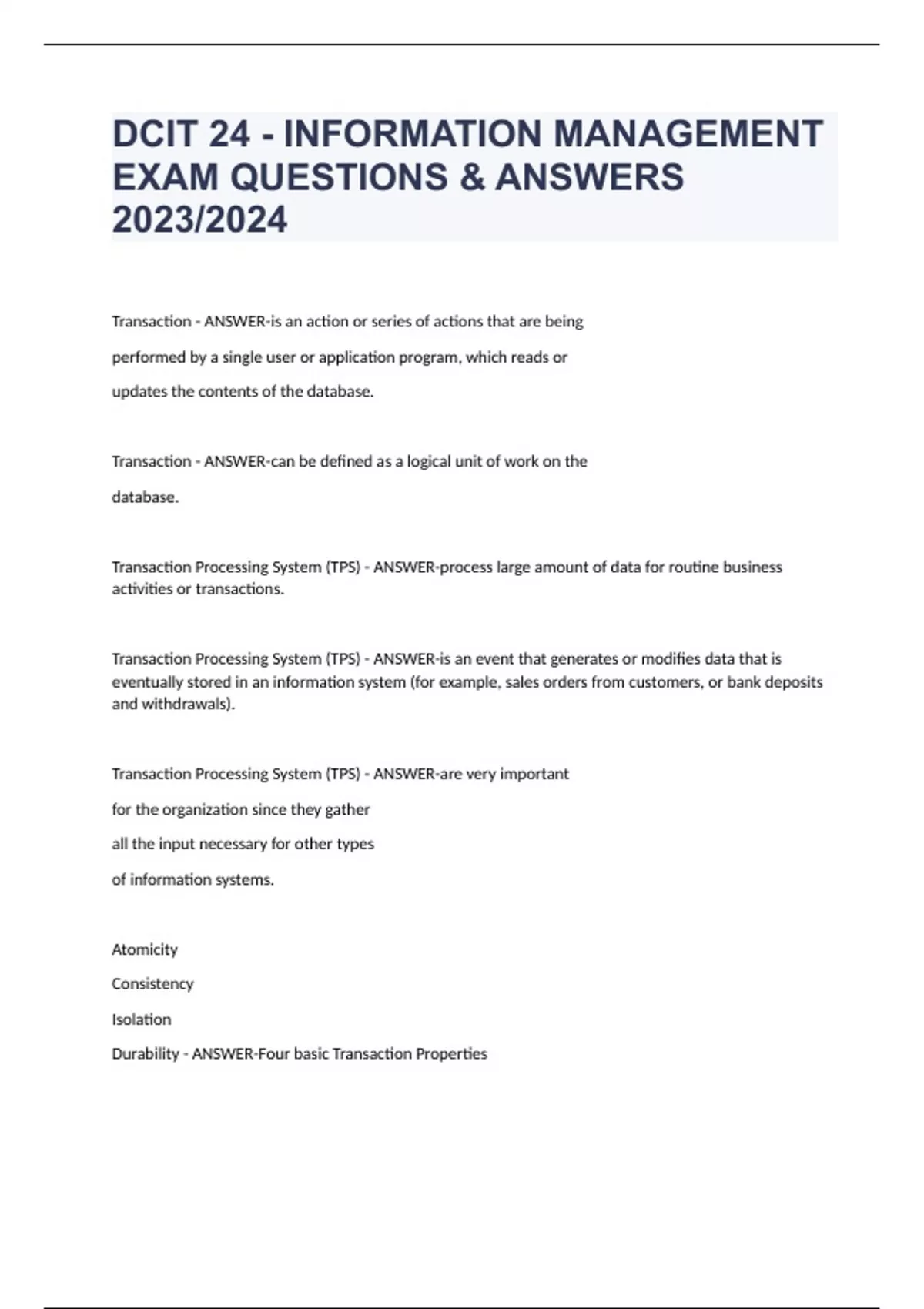 DCIT 24 - INFORMATION MANAGEMENT EXAM QUESTIONS & ANSWERS 2023/2024

Transaction - ANSWER-is an action or series of actions that are being performed by a single user or application program, which reads or updates the contents of the database.

Transaction - ANSWER-can be defined as a logical unit of work on the database.

Transaction Processing System (TPS) - ANSWER-process large amount of data for routine business activities or transactions.

Transaction Processing System (TPS) - ANSWER-is an event that generates or modifies data that is eventually stored in an information system (for example, sales orders from customers, or bank deposits and withdrawals).

Transaction Processing System (TPS) - ANSWER-are very important for the organization since they gather all the input necessary for other types of information systems.

Atomicity

Consistency

Isolation

Durability - ANSWER-Four basic Transaction Properties